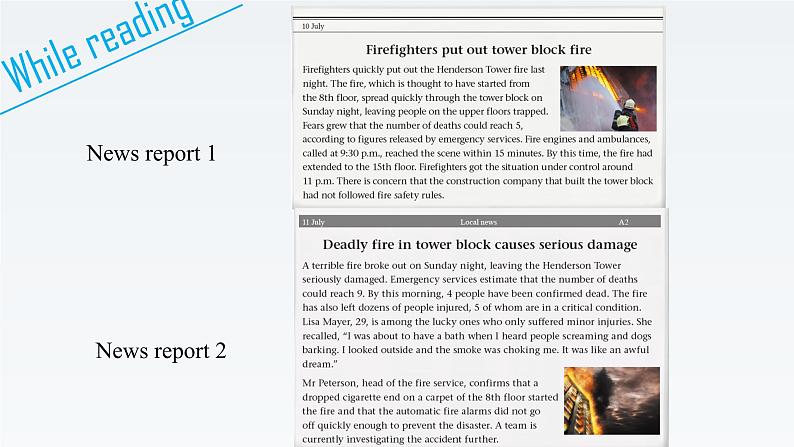 While reading

News report 1

10 July

Firefighters put out tower block fire

Firefighters quickly put out the Henderson Tower fire last night. The fire, which is thought to have started from the 8th floor, spread quickly through the tower block on Sunday night, leaving people on the upper floors trapped. Fears grew that the number of deaths could reach 5, according to figures released by emergency services. Fire engines and ambulances, called at 9:30 p.m., reached the scene within 15 minutes. By this time, the fire had extended to the 15th floor. Firefighters got the situation under control around 11 p.m. There is concern that the construction company that built the tower block had not followed fire safety rules.

News report 2

11 July Local news A2

Deadly fire in tower block causes serious damage

A terrible fire broke out on Sunday night, leaving the Henderson Tower seriously damaged. Emergency services estimate that the number of deaths could reach 9. By this morning, 4 people have been confirmed dead. The fire has also left dozens of people injured, 5 of whom are in a critical condition. Lisa Mayer, 29, is among the lucky ones who only suffered minor injuries. She recalled, "I was about to have a bath when I heard people screaming and dogs barking. I looked outside and the smoke was choking me. It was like an awful dream."

Mr Peterson, head of the fire service, confirms that a dropped cigarette end on a carpet of the 8th floor started the fire and that the automatic fire alarms did not go off quickly enough to prevent the disaster. A team is currently investigating the accident further.